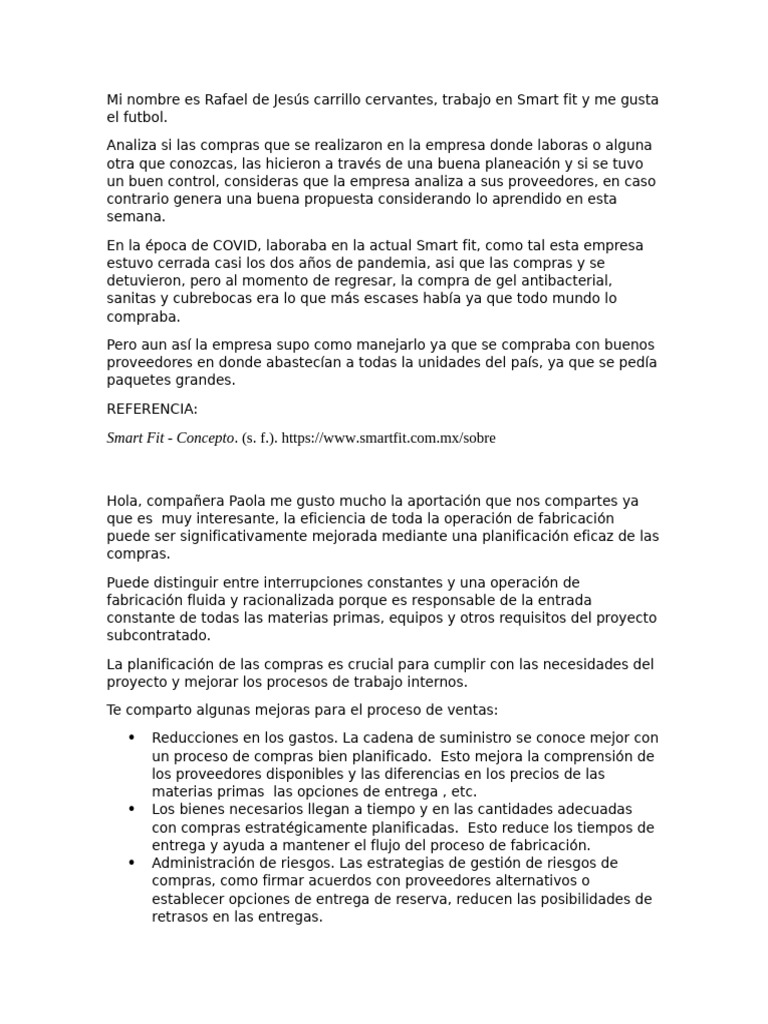 Mi nombre es Rafael de Jesús carrillo cervantes, trabajo en Smart fit y me gusta el futbol.

Analiza si las compras que se realizaron en la empresa donde laboras o alguna otra que conozcas, las hicieron a través de una buena planeación y si se tuvo un buen control, consideras que la empresa analiza a sus proveedores, en caso contrario genera una buena propuesta considerando lo aprendido en esta semana.

En la época de COVID, laboraba en la actual Smart fit, como tal esta empresa estuvo cerrada casi los dos años de pandemia, asi que las compras y se detuvieron, pero al momento de regresar, la compra de gel antibacterial, sanitas y cubrebocas era lo que más escases había ya que todo mundo lo compraba.

Pero aun así la empresa supo como manejarlo ya que se compraba con buenos proveedores en donde abastecían a todas la unidades del país, ya que se pedía paquetes grandes.

REFERENCIA:

Smart Fit - Concepto. (s. f.). https://www.smartfit.com.mx/sobre

Hola, compañera Paola me gusto mucho la aportación que nos compartes ya que es muy interesante, la eficiencia de toda la operación de fabricación puede ser significativamente mejorada mediante una planificación eficaz de las compras.

Puede distinguir entre interrupciones constantes y una operación de fabricación fluida y racionalizada porque es responsable de la entrada constante de todas las materias primas, equipos y otros requisitos del proyecto subcontratado.

La planificación de las compras es crucial para cumplir con las necesidades del proyecto y mejorar los procesos de trabajo internos.

Te comparto algunas mejoras para el proceso de ventas:

• Reducciones en los gastos. La cadena de suministro se conoce mejor con un proceso de compras bien planificado. Esto mejora la comprensión de los proveedores disponibles y las diferencias en los precios de las materias primas las opciones de entrega , etc.
• Los bienes necesarios llegan a tiempo y en las cantidades adecuadas con compras estratégicamente planificadas. Esto reduce los tiempos de entrega y ayuda a mantener el flujo del proceso de fabricación.
• Administración de riesgos. Las estrategias de gestión de riesgos de compras, como firmar acuerdos con proveedores alternativos o establecer opciones de entrega de reserva, reducen las posibilidades de retrasos en las entregas.